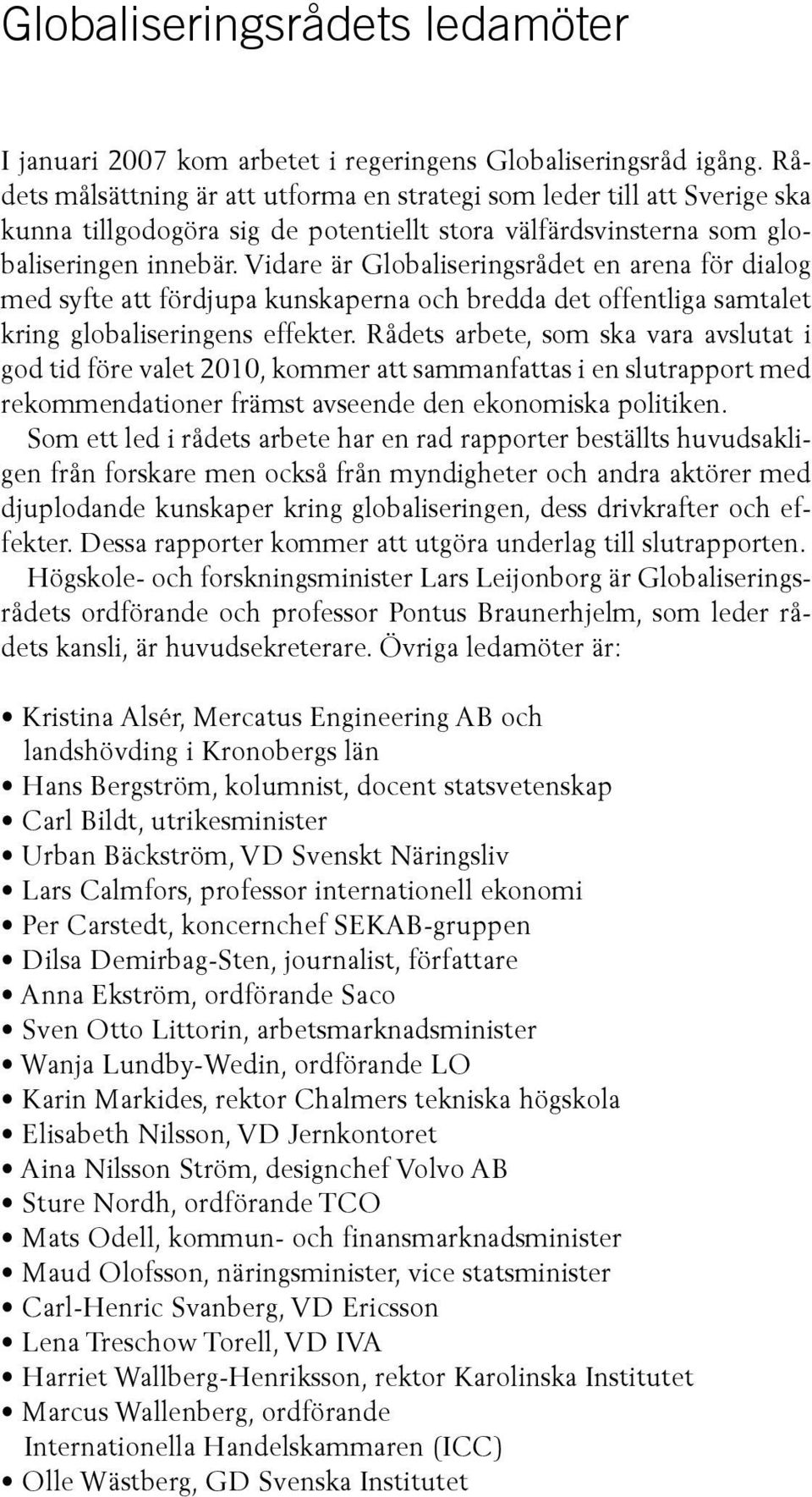 Globaliseringsrådets ledamöter

I januari 2007 kom arbetet i regeringens Globaliseringsråd igång. Rådets målsättning är att utforma en strategi som leder till att Sverige ska kunna tillgodogöra sig de potentiellt stora välfärdsvinsterna som globaliseringen innebär. Vidare är Globaliseringsrådet en arena för dialog med syfte att fördjupa kunskaperna och bredda det offentliga samtalet kring globaliseringens effekter. Rådets arbete, som ska vara avslutat i god tid före valet 2010, kommer att sammanfattas i en slutrapport med rekommendationer främst avseende den ekonomiska politiken.

Som ett led i rådets arbete har en rad rapporter beställts huvudsakligen från forskare men också från myndigheter och andra aktörer med djuplodande kunskaper kring globaliseringen, dess drivkrafter och effekter. Dessa rapporter kommer att utgöra underlag till slutrapporten.

Högskole- och forskningsminister Lars Leijonborg är Globaliseringsrådets ordförande och professor Pontus Braunerhjelm, som leder rådets kansli, är huvudsekreterare. Övriga ledamöter är:

• Kristina Alsér, Mercatus Engineering AB och landshövding i Kronobergs län
• Hans Bergström, kolumnist, docent statsvetenskap
• Carl Bildt, utrikesminister
• Urban Bäckström, VD Svenskt Näringsliv
• Lars Calmfors, professor internationell ekonomi
• Per Carstedt, koncernchef SEKAB-gruppen
• Dilsa Demirbag-Sten, journalist, författare
• Anna Ekström, ordförande Saco
• Sven Otto Littorin, arbetsmarknadsminister
• Wanja Lundby-Wedin, ordförande LO
• Karin Markides, rektor Chalmers tekniska högskola
• Elisabeth Nilsson, VD Jernkontoret
• Aina Nilsson Ström, designchef Volvo AB
• Sture Nordh, ordförande TCO
• Mats Odell, kommun- och finansmarknadsminister
• Maud Olofsson, näringsminister, vice statsminister
• Carl-Henric Svanberg, VD Ericsson
• Lena Treschow Torell, VD IVA
• Harriet Wallberg-Henriksson, rektor Karolinska Institutet
• Marcus Wallenberg, ordförande Internationella Handelskammaren (ICC)
• Olle Wästberg, GD Svenska Institutet